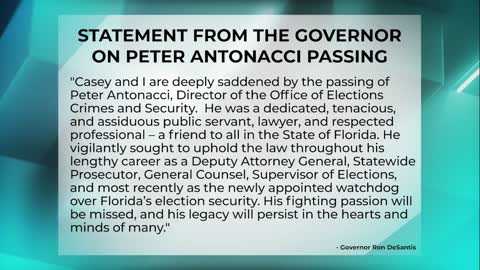 STATEMENT FROM THE GOVERNOR ON PETER ANTONACCI PASSING

"Casey and I are deeply saddened by the passing of Peter Antonacci, Director of the Office of Elections Crimes and Security. He was a dedicated, tenacious, and assiduous public servant, lawyer, and respected professional – a friend to all in the State of Florida. He vigilantly sought to uphold the law throughout his lengthy career as a Deputy Attorney General, Statewide Prosecutor, General Counsel, Supervisor of Elections, and most recently as the newly appointed watchdog over Florida's election security. His fighting passion will be missed, and his legacy will persist in the hearts and minds of many."

- Governor Ron DeSantis